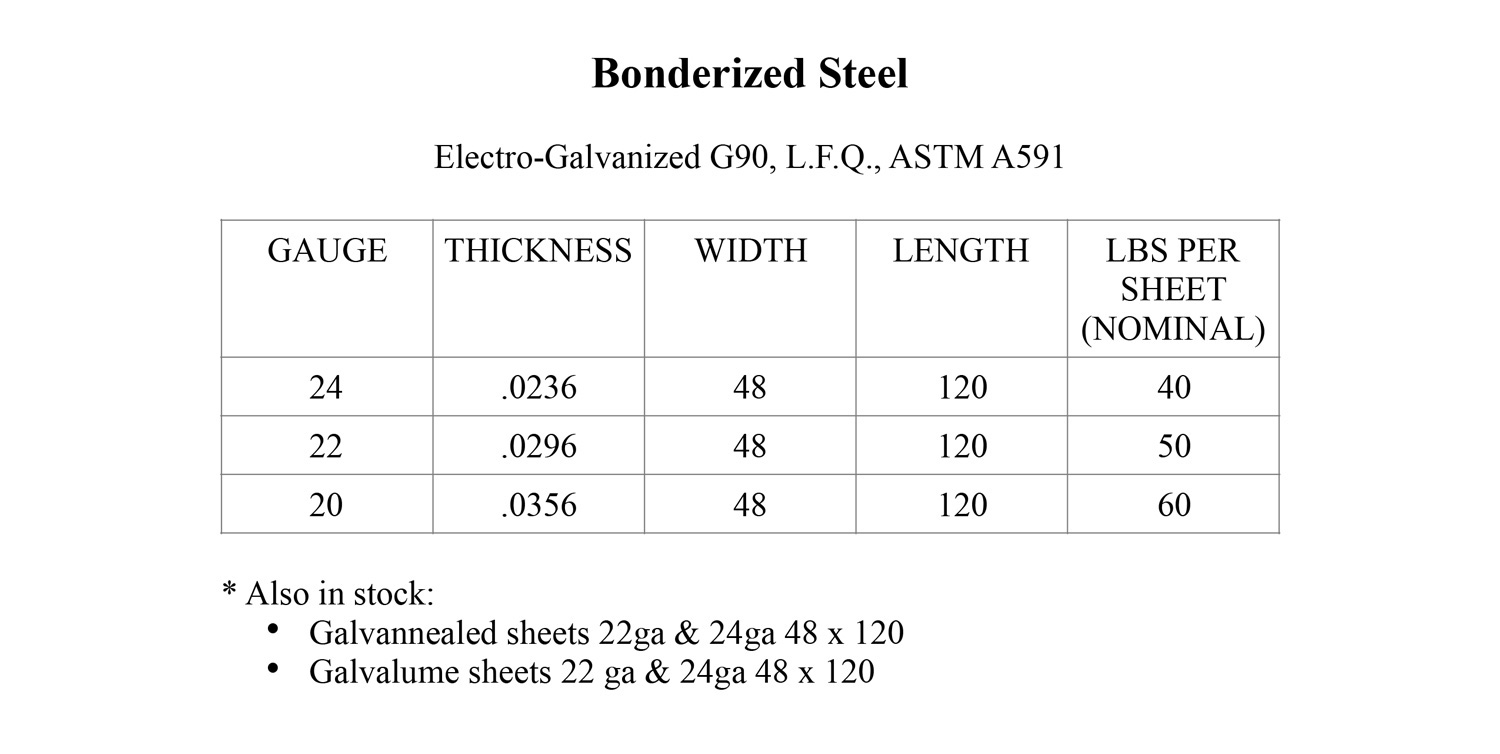 Bonderized Steel

Electro-Galvanized G90, L.F.Q., ASTM A591

| GAUGE | THICKNESS | WIDTH | LENGTH | LBS PER SHEET (NOMINAL) |
|---|---|---|---|---|
| 24 | .0236 | 48 | 120 | 40 |
| 22 | .0296 | 48 | 120 | 50 |
| 20 | .0356 | 48 | 120 | 60 |

* Also in stock:
• Galvannealed sheets 22ga & 24ga 48 x 120
• Galvalume sheets 22 ga & 24ga 48 x 120